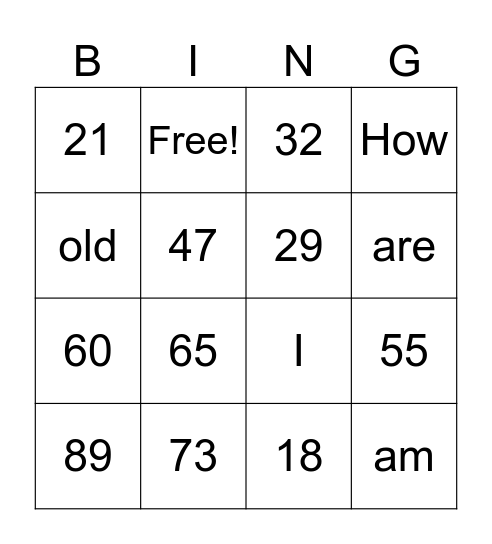 | B | I | N | G |
|---|---|---|---|
| 21 | Free! | 32 | How |
| old | 47 | 29 | are |
| 60 | 65 | I | 55 |
| 89 | 73 | 18 | am |